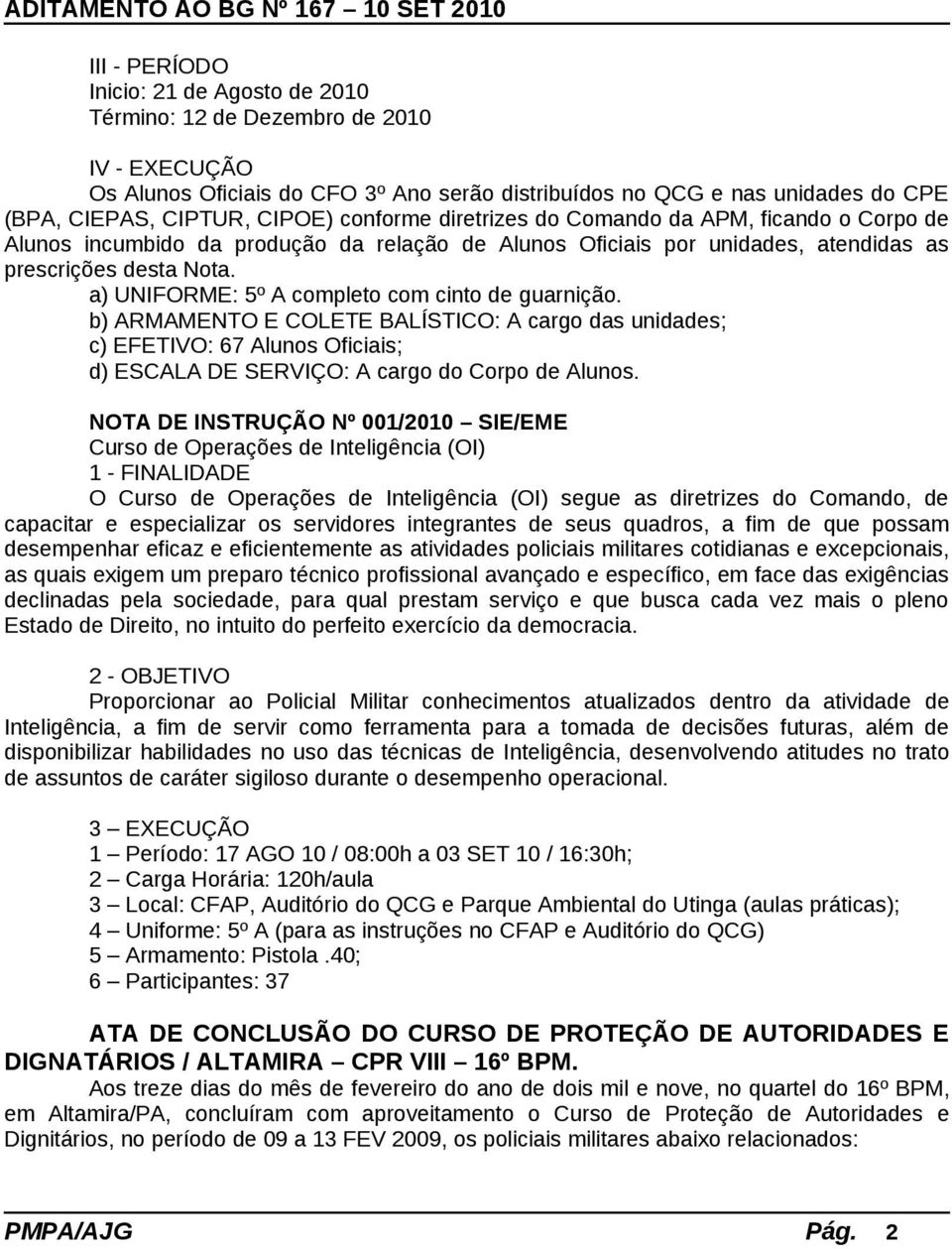 ADITAMENTO AO BG Nº 167 – 10 SET 2010

III - PERÍODO
Inicio: 21 de Agosto de 2010
Término: 12 de Dezembro de 2010

IV - EXECUÇÃO
Os Alunos Oficiais do CFO 3º Ano serão distribuídos no QCG e nas unidades do CPE (BPA, CIEPAS, CIPTUR, CIPOE) conforme diretrizes do Comando da APM, ficando o Corpo de Alunos incumbido da produção da relação de Alunos Oficiais por unidades, atendidas as prescrições desta Nota.
a) UNIFORME: 5º A completo com cinto de guarnição.
b) ARMAMENTO E COLETE BALÍSTICO: A cargo das unidades;
c) EFETIVO: 67 Alunos Oficiais;
d) ESCALA DE SERVIÇO: A cargo do Corpo de Alunos.

NOTA DE INSTRUÇÃO Nº 001/2010 – SIE/EME
Curso de Operações de Inteligência (OI)
1 - FINALIDADE
O Curso de Operações de Inteligência (OI) segue as diretrizes do Comando, de capacitar e especializar os servidores integrantes de seus quadros, a fim de que possam desempenhar eficaz e eficientemente as atividades policiais militares cotidianas e excepcionais, as quais exigem um preparo técnico profissional avançado e específico, em face das exigências declinadas pela sociedade, para qual prestam serviço e que busca cada vez mais o pleno Estado de Direito, no intuito do perfeito exercício da democracia.

2 - OBJETIVO
Proporcionar ao Policial Militar conhecimentos atualizados dentro da atividade de Inteligência, a fim de servir como ferramenta para a tomada de decisões futuras, além de disponibilizar habilidades no uso das técnicas de Inteligência, desenvolvendo atitudes no trato de assuntos de caráter sigiloso durante o desempenho operacional.

3 – EXECUÇÃO
1 – Período: 17 AGO 10 / 08:00h a 03 SET 10 / 16:30h;
2 – Carga Horária: 120h/aula
3 – Local: CFAP, Auditório do QCG e Parque Ambiental do Utinga (aulas práticas);
4 – Uniforme: 5º A (para as instruções no CFAP e Auditório do QCG)
5 – Armamento: Pistola .40;
6 – Participantes: 37

ATA DE CONCLUSÃO DO CURSO DE PROTEÇÃO DE AUTORIDADES E DIGNATÁRIOS / ALTAMIRA – CPR VIII – 16º BPM.
Aos treze dias do mês de fevereiro do ano de dois mil e nove, no quartel do 16º BPM, em Altamira/PA, concluíram com aproveitamento o Curso de Proteção de Autoridades e Dignitários, no período de 09 a 13 FEV 2009, os policiais militares abaixo relacionados:

PMPA/AJG Pág. 2